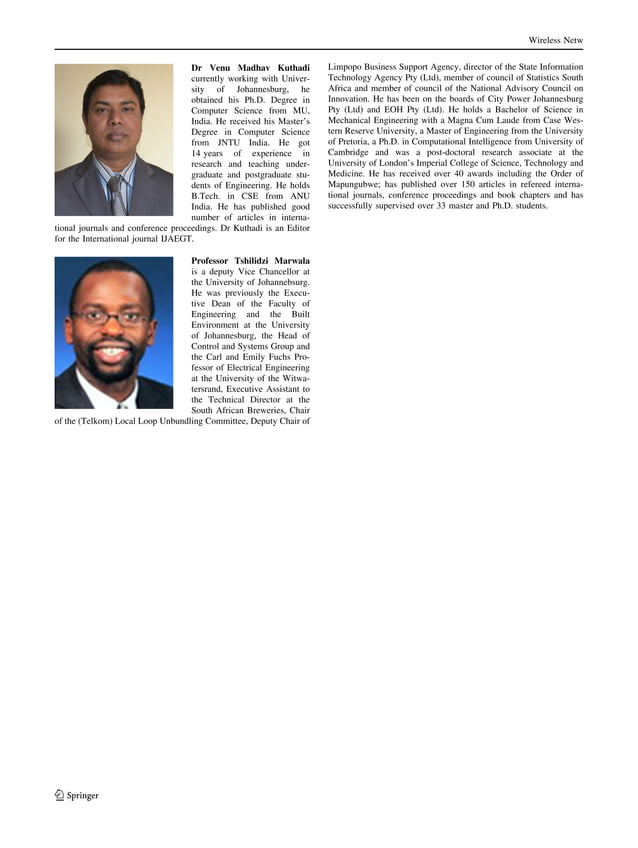 Wireless Netw

Dr Venu Madhav Kuthadi currently working with University of Johannesburg, he obtained his Ph.D. Degree in Computer Science from MU, India. He received his Master's Degree in Computer Science from JNTU India. He got 14 years of experience in research and teaching undergraduate and postgraduate students of Engineering. He holds B.Tech. in CSE from ANU India. He has published good number of articles in international journals and conference proceedings. Dr Kuthadi is an Editor for the International journal IJAEGT.

Professor Tshilidzi Marwala is a deputy Vice Chancellor at the University of Johannebsurg. He was previously the Executive Dean of the Faculty of Engineering and the Built Environment at the University of Johannesburg, the Head of Control and Systems Group and the Carl and Emily Fuchs Professor of Electrical Engineering at the University of the Witwatersrand, Executive Assistant to the Technical Director at the South African Breweries, Chair of the (Telkom) Local Loop Unbundling Committee, Deputy Chair of Limpopo Business Support Agency, director of the State Information Technology Agency Pty (Ltd), member of council of Statistics South Africa and member of council of the National Advisory Council on Innovation. He has been on the boards of City Power Johannesburg Pty (Ltd) and EOH Pty (Ltd). He holds a Bachelor of Science in Mechanical Engineering with a Magna Cum Laude from Case Western Reserve University, a Master of Engineering from the University of Pretoria, a Ph.D. in Computational Intelligence from University of Cambridge and was a post-doctoral research associate at the University of London's Imperial College of Science, Technology and Medicine. He has received over 40 awards including the Order of Mapungubwe; has published over 150 articles in refereed international journals, conference proceedings and book chapters and has successfully supervised over 33 master and Ph.D. students.

Springer